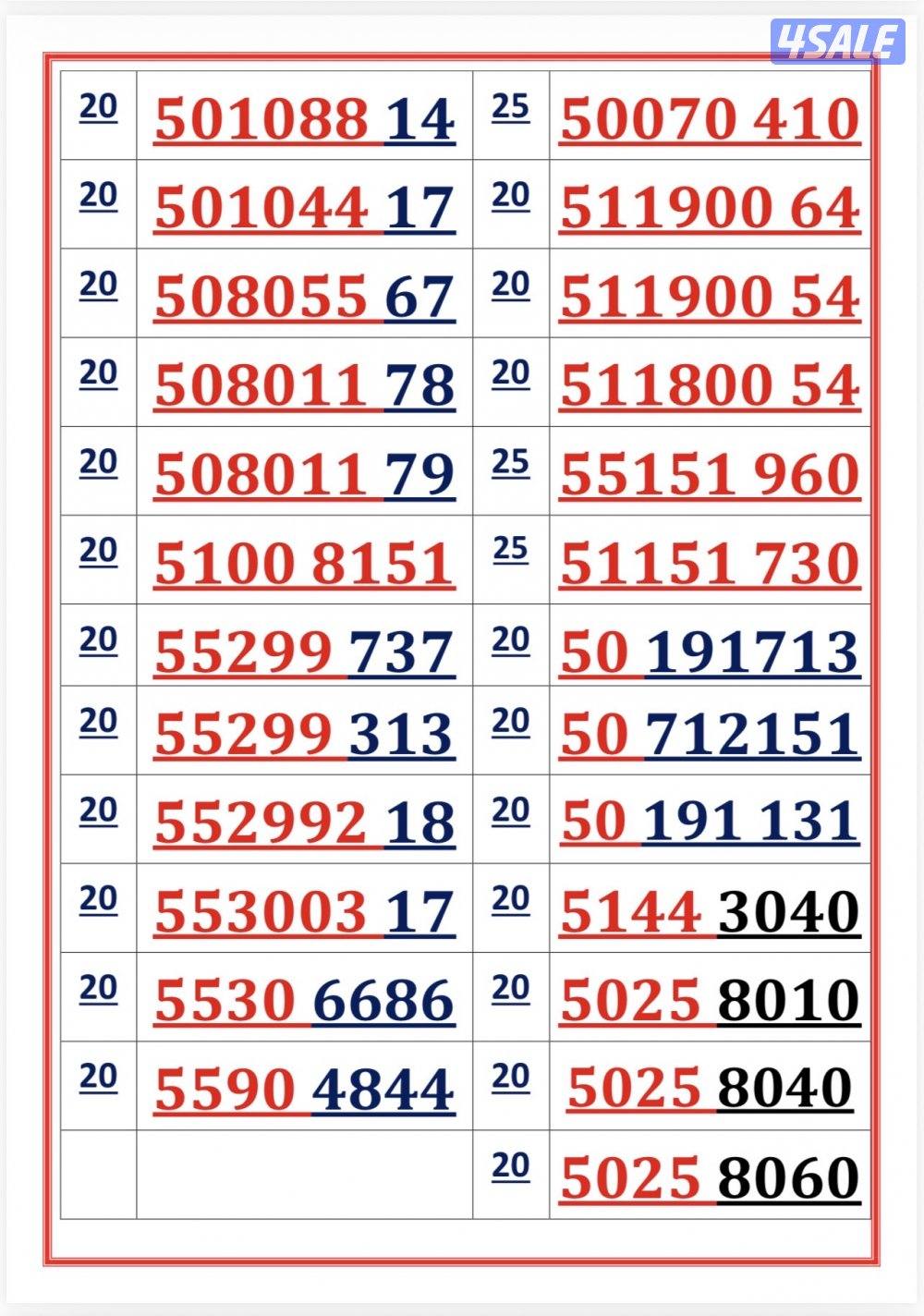 | 20 | 501088 14 | 25 | 50070 410 |
|---|---|---|---|
| 20 | 501044 17 | 20 | 511900 64 |
| 20 | 508055 67 | 20 | 511900 54 |
| 20 | 508011 78 | 20 | 511800 54 |
| 20 | 508011 79 | 25 | 55151 960 |
| 20 | 5100 8151 | 25 | 51151 730 |
| 20 | 55299 737 | 20 | 50 191713 |
| 20 | 55299 313 | 20 | 50 712151 |
| 20 | 552992 18 | 20 | 50 191 131 |
| 20 | 553003 17 | 20 | 5144 3040 |
| 20 | 5530 6686 | 20 | 5025 8010 |
| 20 | 5590 4844 | 20 | 5025 8040 |
| | | 20 | 5025 8060 |

4SALE